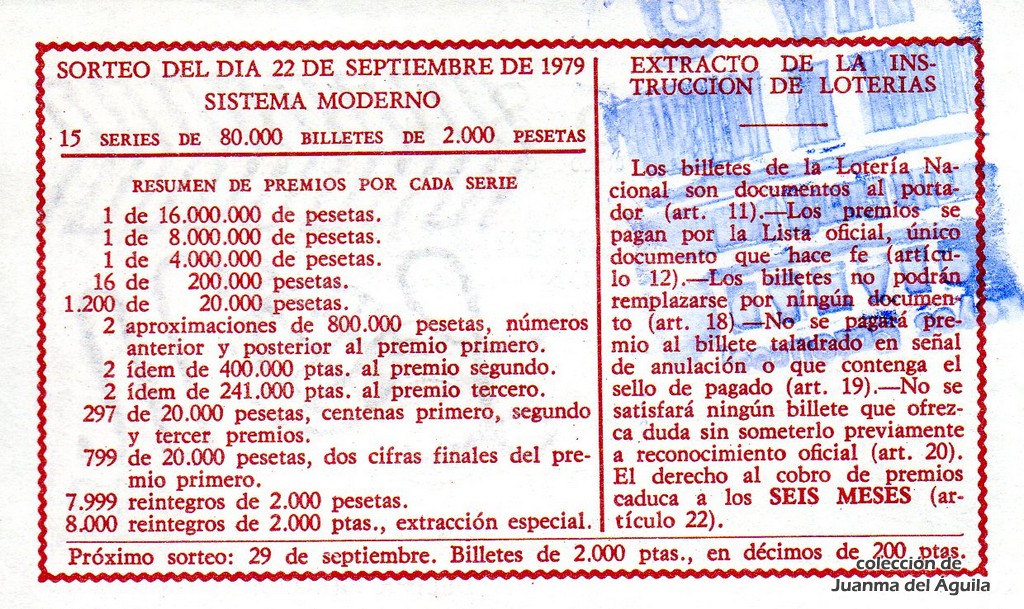 SORTEO DEL DIA 22 DE SEPTIEMBRE DE 1979
SISTEMA MODERNO
15 SERIES DE 80.000 BILLETES DE 2.000 PESETAS

RESUMEN DE PREMIOS POR CADA SERIE

1 de 16.000.000 de pesetas.
1 de 8.000.000 de pesetas.
1 de 4.000.000 de pesetas.
16 de 200.000 pesetas.
1.200 de 20.000 pesetas.
2 aproximaciones de 800.000 pesetas, números anterior y posterior al premio primero.
2 ídem de 400.000 ptas. al premio segundo.
2 ídem de 241.000 ptas. al premio tercero.
297 de 20.000 pesetas, centenas primero, segundo y tercer premios.
799 de 20.000 pesetas, dos cifras finales del premio primero.
7.999 reintegros de 2.000 pesetas.
8.000 reintegros de 2.000 ptas., extracción especial.

EXTRACTO DE LA INSTRUCCION DE LOTERIAS

Los billetes de la Lotería Nacional son documentos al portador (art. 11).—Los premios se pagan por la Lista oficial, único documento que hace fe (artículo 12).—Los billetes no podrán remplazarse por ningún documento (art. 18).—No se pagará premio al billete taladrado en señal de anulación o que contenga el sello de pagado (art. 19).—No se satisfará ningún billete que ofrezca duda sin someterlo previamente a reconocimiento oficial (art. 20). El derecho al cobro de premios caduca a los SEIS MESES (artículo 22).

Próximo sorteo: 29 de septiembre. Billetes de 2.000 ptas., en décimos de 200 ptas.

colección de
Juanma del Águila